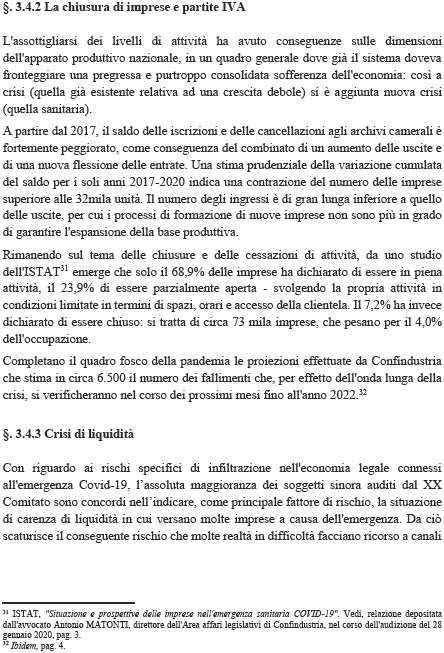 §. 3.4.2 La chiusura di imprese e partite IVA

L'assottigliarsi dei livelli di attività ha avuto conseguenze sulle dimensioni dell'apparato produttivo nazionale, in un quadro generale dove già il sistema doveva fronteggiare una pregressa e purtroppo consolidata sofferenza dell'economia: così a crisi (quella già esistente relativa ad una crescita debole) si è aggiunta nuova crisi (quella sanitaria).

A partire dal 2017, il saldo delle iscrizioni e delle cancellazioni agli archivi camerali è fortemente peggiorato, come conseguenza del combinato di un aumento delle uscite e di una nuova flessione delle entrate. Una stima prudenziale della variazione cumulata del saldo per i soli anni 2017-2020 indica una contrazione del numero delle imprese superiore alle 32mila unità. Il numero degli ingressi è di gran lunga inferiore a quello delle uscite, per cui i processi di formazione di nuove imprese non sono più in grado di garantire l'espansione della base produttiva.

Rimanendo sul tema delle chiusure e delle cessazioni di attività, da uno studio dell'ISTAT$^{31}$ emerge che solo il 68,9% delle imprese ha dichiarato di essere in piena attività, il 23,9% di essere parzialmente aperta - svolgendo la propria attività in condizioni limitate in termini di spazi, orari e accesso della clientela. Il 7,2% ha invece dichiarato di essere chiuso: si tratta di circa 73 mila imprese, che pesano per il 4,0% dell'occupazione.

Completano il quadro fosco della pandemia le proiezioni effettuate da Confindustria che stima in circa 6.500 il numero dei fallimenti che, per effetto dell'onda lunga della crisi, si verificheranno nel corso dei prossimi mesi fino all'anno 2022.$^{32}$

§. 3.4.3 Crisi di liquidità

Con riguardo ai rischi specifici di infiltrazione nell'economia legale connessi all'emergenza Covid-19, l'assoluta maggioranza dei soggetti sinora auditi dal XX Comitato sono concordi nell'indicare, come principale fattore di rischio, la situazione di carenza di liquidità in cui versano molte imprese a causa dell'emergenza. Da ciò scaturisce il conseguente rischio che molte realtà in difficoltà facciano ricorso a canali

$^{31}$ ISTAT, "Situazione e prospettive delle imprese nell'emergenza sanitaria COVID-19". Vedi, relazione depositata dall'avvocato Antonio MATONTI, direttore dell'Area affari legislativi di Confindustria, nel corso dell'audizione del 28 gennaio 2020, pag. 3.
$^{32}$ Ibidem, pag. 4.